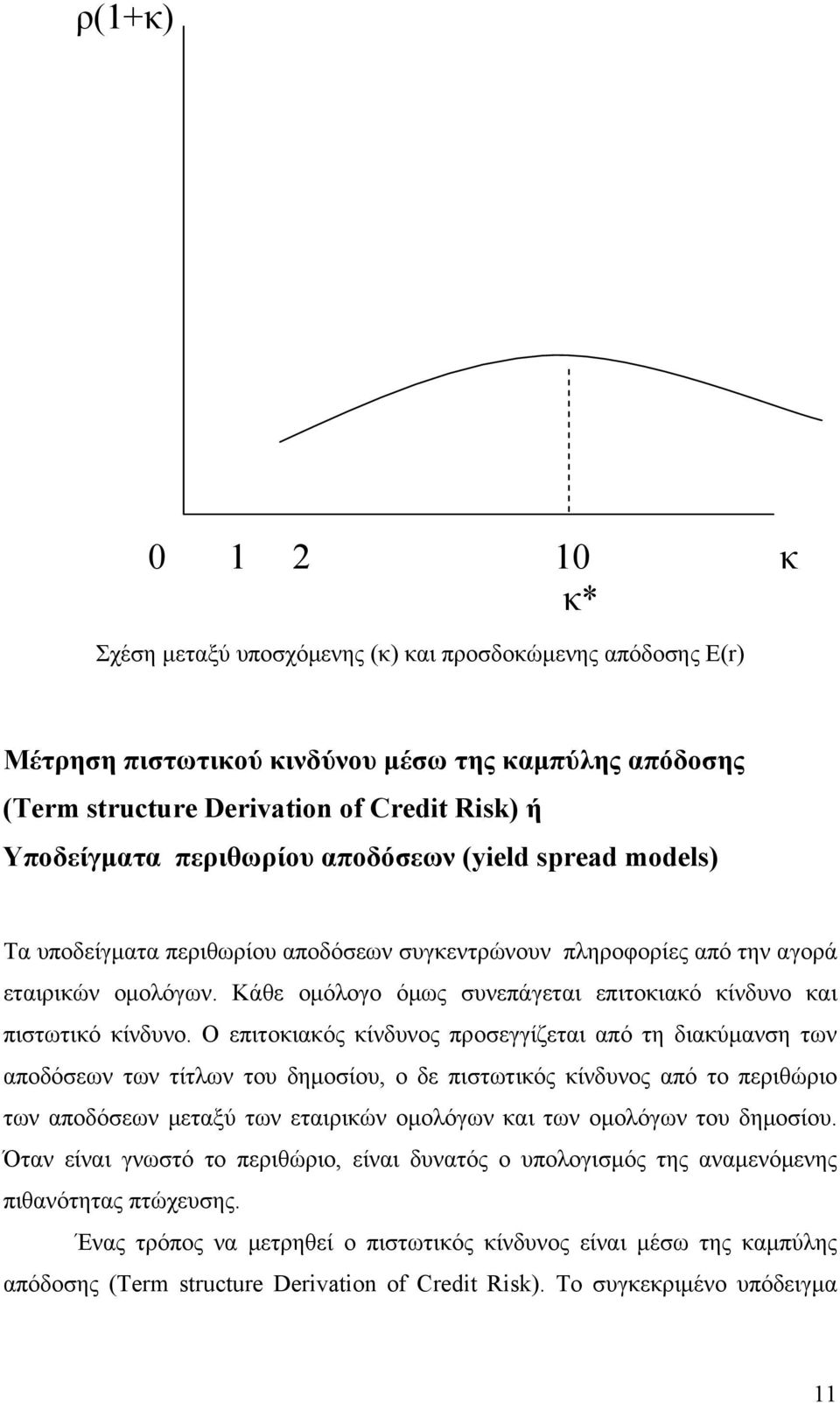 ρ(1+κ)

0 1 2 10 κ
κ*

Σχέση μεταξύ υποσχόμενης (κ) και προσδοκώμενης απόδοσης E(r)

Μέτρηση πιστωτικού κινδύνου μέσω της καμπύλης απόδοσης (Term structure Derivation of Credit Risk) ή Υποδείγματα περιθωρίου αποδόσεων (yield spread models)

Τα υποδείγματα περιθωρίου αποδόσεων συγκεντρώνουν πληροφορίες από την αγορά εταιρικών ομολόγων. Κάθε ομόλογο όμως συνεπάγεται επιτοκιακό κίνδυνο και πιστωτικό κίνδυνο. Ο επιτοκιακός κίνδυνος προσεγγίζεται από τη διακύμανση των αποδόσεων των τίτλων του δημοσίου, ο δε πιστωτικός κίνδυνος από το περιθώριο των αποδόσεων μεταξύ των εταιρικών ομολόγων και των ομολόγων του δημοσίου. Όταν είναι γνωστό το περιθώριο, είναι δυνατός ο υπολογισμός της αναμενόμενης πιθανότητας πτώχευσης.

Ένας τρόπος να μετρηθεί ο πιστωτικός κίνδυνος είναι μέσω της καμπύλης απόδοσης (Term structure Derivation of Credit Risk). Το συγκεκριμένο υπόδειγμα

11